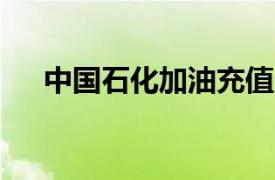 中国石化加油充值